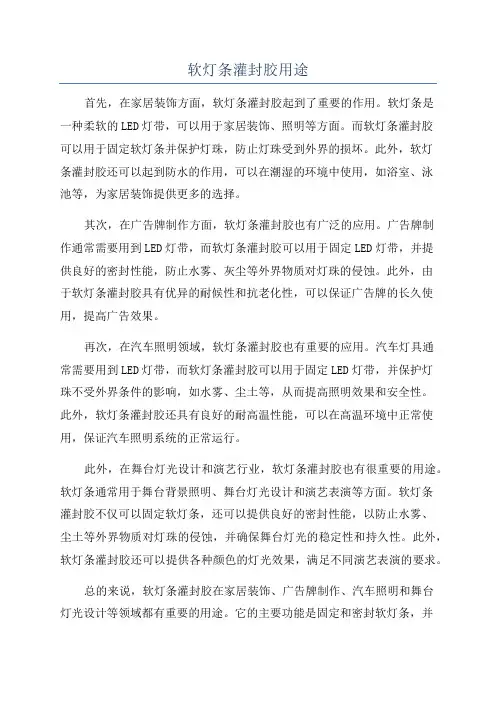 软灯条灌封胶用途

首先，在家居装饰方面，软灯条灌封胶起到了重要的作用。软灯条是一种柔软的LED灯带，可以用于家居装饰、照明等方面。而软灯条灌封胶可以用于固定软灯条并保护灯珠，防止灯珠受到外界的损坏。此外，软灯条灌封胶还可以起到防水的作用，可以在潮湿的环境中使用，如浴室、泳池等，为家居装饰提供更多的选择。

其次，在广告牌制作方面，软灯条灌封胶也有广泛的应用。广告牌制作通常需要用到LED灯带，而软灯条灌封胶可以用于固定LED灯带，并提供良好的密封性能，防止水雾、灰尘等外界物质对灯珠的侵蚀。此外，由于软灯条灌封胶具有优异的耐候性和抗老化性，可以保证广告牌的长久使用，提高广告效果。

再次，在汽车照明领域，软灯条灌封胶也有重要的应用。汽车灯具通常需要用到LED灯带，而软灯条灌封胶可以用于固定LED灯带，并保护灯珠不受外界条件的影响，如水雾、尘土等，从而提高照明效果和安全性。此外，软灯条灌封胶还具有良好的耐高温性能，可以在高温环境中正常使用，保证汽车照明系统的正常运行。

此外，在舞台灯光设计和演艺行业，软灯条灌封胶也有很重要的用途。软灯条通常用于舞台背景照明、舞台灯光设计和演艺表演等方面。软灯条灌封胶不仅可以固定软灯条，还可以提供良好的密封性能，以防止水雾、尘土等外界物质对灯珠的侵蚀，并确保舞台灯光的稳定性和持久性。此外，软灯条灌封胶还可以提供各种颜色的灯光效果，满足不同演艺表演的要求。

总的来说，软灯条灌封胶在家居装饰、广告牌制作、汽车照明和舞台灯光设计等领域都有重要的用途。它的主要功能是固定和密封软灯条，并